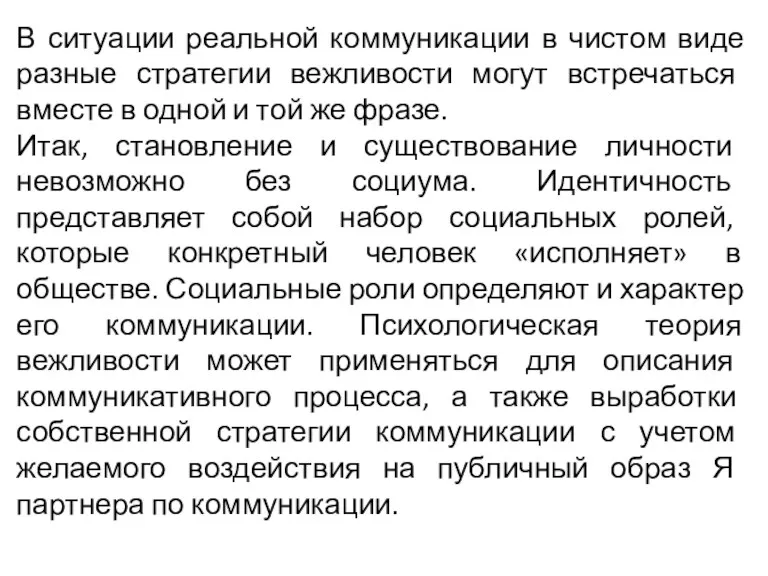 В ситуации реальной коммуникации в чистом виде разные стратегии вежливости могут встречаться вместе в одной и той же фразе.
Итак, становление и существование личности невозможно без социума. Идентичность представляет собой набор социальных ролей, которые конкретный человек «исполняет» в обществе. Социальные роли определяют и характер его коммуникации. Психологическая теория вежливости может применяться для описания коммуникативного процесса, а также выработки собственной стратегии коммуникации с учетом желаемого воздействия на публичный образ Я партнера по коммуникации.